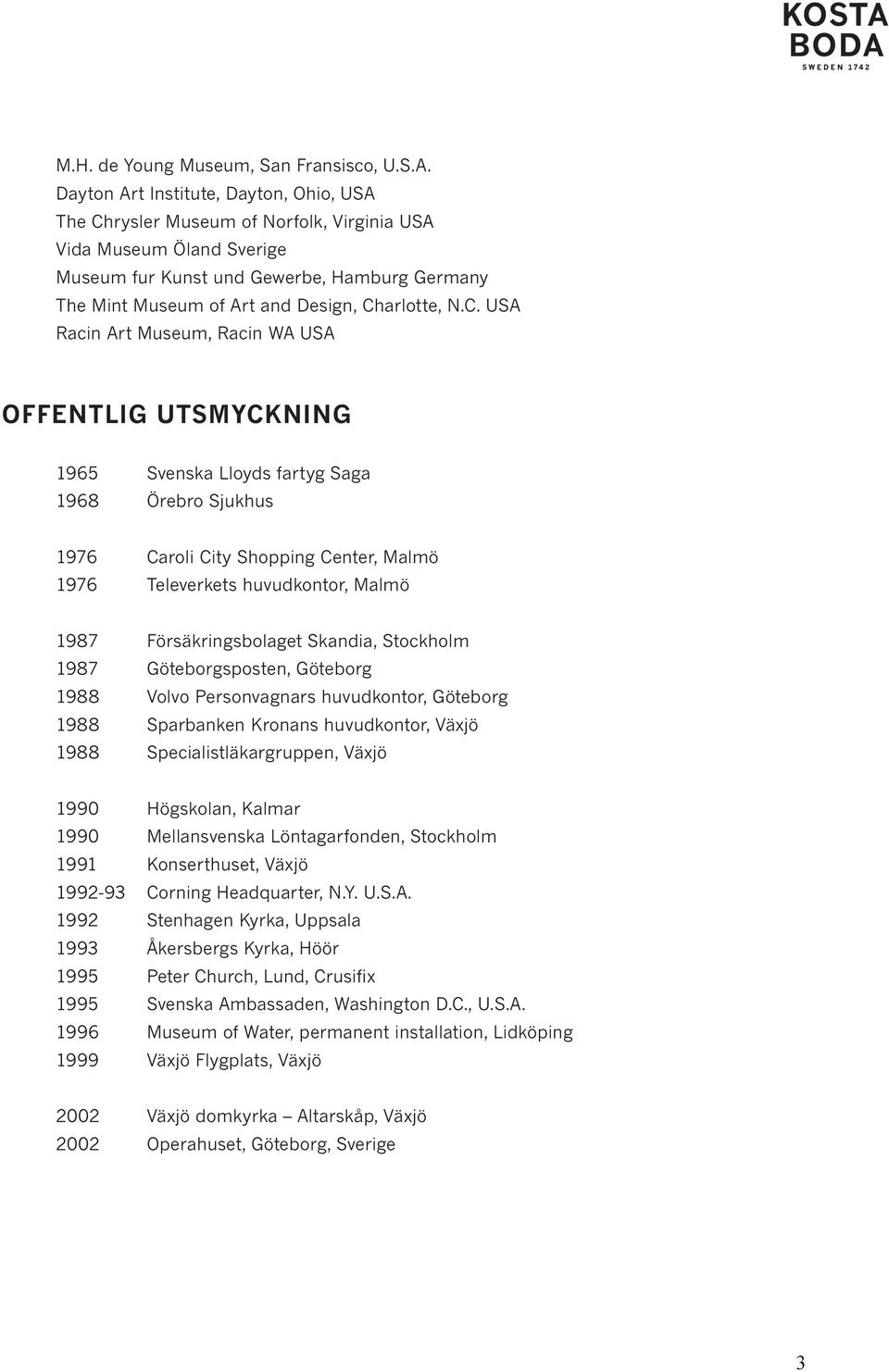 KOSTA
BODA
SWEDEN 1742

M.H. de Young Museum, San Fransisco, U.S.A.
Dayton Art Institute, Dayton, Ohio, USA
The Chrysler Museum of Norfolk, Virginia USA
Vida Museum Öland Sverige
Museum fur Kunst und Gewerbe, Hamburg Germany
The Mint Museum of Art and Design, Charlotte, N.C. USA
Racin Art Museum, Racin WA USA

OFFENTLIG UTSMYCKNING

1965 Svenska Lloyds fartyg Saga
1968 Örebro Sjukhus

1976 Caroli City Shopping Center, Malmö
1976 Televerkets huvudkontor, Malmö

1987 Försäkringsbolaget Skandia, Stockholm
1987 Göteborgsposten, Göteborg
1988 Volvo Personvagnars huvudkontor, Göteborg
1988 Sparbanken Kronans huvudkontor, Växjö
1988 Specialistläkargruppen, Växjö

1990 Högskolan, Kalmar
1990 Mellansvenska Löntagarfonden, Stockholm
1991 Konserthuset, Växjö
1992-93 Corning Headquarter, N.Y. U.S.A.
1992 Stenhagen Kyrka, Uppsala
1993 Åkersbergs Kyrka, Höör
1995 Peter Church, Lund, Crusifix
1995 Svenska Ambassaden, Washington D.C., U.S.A.
1996 Museum of Water, permanent installation, Lidköping
1999 Växjö Flygplats, Växjö

2002 Växjö domkyrka – Altarskåp, Växjö
2002 Operahuset, Göteborg, Sverige

3